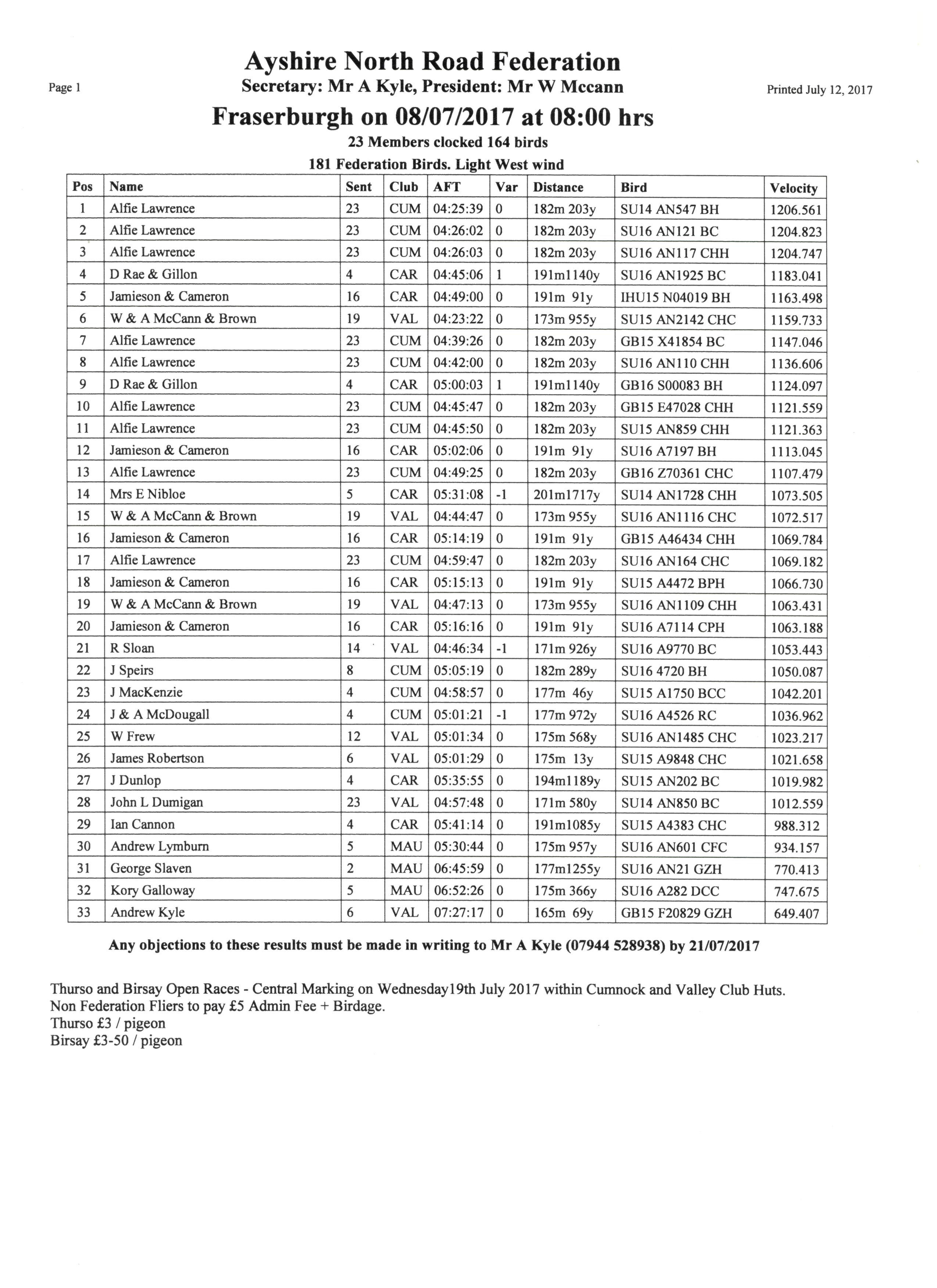 Ayshire North Road Federation

Page 1

Secretary: Mr A Kyle, President: Mr W Mccann

Printed July 12, 2017

Fraserburgh on 08/07/2017 at 08:00 hrs

23 Members clocked 164 birds

181 Federation Birds. Light West wind

| Pos | Name | Sent | Club | AFT | Var | Distance | Bird | Velocity |
|---|---|---|---|---|---|---|---|---|
| 1 | Alfie Lawrence | 23 | CUM | 04:25:39 | 0 | 182m 203y | SU14 AN547 BH | 1206.561 |
| 2 | Alfie Lawrence | 23 | CUM | 04:26:02 | 0 | 182m 203y | SU16 AN121 BC | 1204.823 |
| 3 | Alfie Lawrence | 23 | CUM | 04:26:03 | 0 | 182m 203y | SU16 AN117 CHH | 1204.747 |
| 4 | D Rae & Gillon | 4 | CAR | 04:45:06 | 1 | 191m1140y | SU16 AN1925 BC | 1183.041 |
| 5 | Jamieson & Cameron | 16 | CAR | 04:49:00 | 0 | 191m 91y | IHU15 N04019 BH | 1163.498 |
| 6 | W & A McCann & Brown | 19 | VAL | 04:23:22 | 0 | 173m 955y | SU15 AN2142 CHC | 1159.733 |
| 7 | Alfie Lawrence | 23 | CUM | 04:39:26 | 0 | 182m 203y | GB15 X41854 BC | 1147.046 |
| 8 | Alfie Lawrence | 23 | CUM | 04:42:00 | 0 | 182m 203y | SU16 AN110 CHH | 1136.606 |
| 9 | D Rae & Gillon | 4 | CAR | 05:00:03 | 1 | 191m1140y | GB16 S00083 BH | 1124.097 |
| 10 | Alfie Lawrence | 23 | CUM | 04:45:47 | 0 | 182m 203y | GB15 E47028 CHH | 1121.559 |
| 11 | Alfie Lawrence | 23 | CUM | 04:45:50 | 0 | 182m 203y | SU15 AN859 CHH | 1121.363 |
| 12 | Jamieson & Cameron | 16 | CAR | 05:02:06 | 0 | 191m 91y | SU16 A7197 BH | 1113.045 |
| 13 | Alfie Lawrence | 23 | CUM | 04:49:25 | 0 | 182m 203y | GB16 Z70361 CHC | 1107.479 |
| 14 | Mrs E Nibloe | 5 | CAR | 05:31:08 | -1 | 201m1717y | SU14 AN1728 CHH | 1073.505 |
| 15 | W & A McCann & Brown | 19 | VAL | 04:44:47 | 0 | 173m 955y | SU16 AN1116 CHC | 1072.517 |
| 16 | Jamieson & Cameron | 16 | CAR | 05:14:19 | 0 | 191m 91y | GB15 A46434 CHH | 1069.784 |
| 17 | Alfie Lawrence | 23 | CUM | 04:59:47 | 0 | 182m 203y | SU16 AN164 CHC | 1069.182 |
| 18 | Jamieson & Cameron | 16 | CAR | 05:15:13 | 0 | 191m 91y | SU15 A4472 BPH | 1066.730 |
| 19 | W & A McCann & Brown | 19 | VAL | 04:47:13 | 0 | 173m 955y | SU16 AN1109 CHH | 1063.431 |
| 20 | Jamieson & Cameron | 16 | CAR | 05:16:16 | 0 | 191m 91y | SU16 A7114 CPH | 1063.188 |
| 21 | R Sloan | 14 | VAL | 04:46:34 | -1 | 171m 926y | SU16 A9770 BC | 1053.443 |
| 22 | J Speirs | 8 | CUM | 05:05:19 | 0 | 182m 289y | SU16 4720 BH | 1050.087 |
| 23 | J MacKenzie | 4 | CUM | 04:58:57 | 0 | 177m 46y | SU15 A1750 BCC | 1042.201 |
| 24 | J & A McDougall | 4 | CUM | 05:01:21 | -1 | 177m 972y | SU16 A4526 RC | 1036.962 |
| 25 | W Frew | 12 | VAL | 05:01:34 | 0 | 175m 568y | SU16 AN1485 CHC | 1023.217 |
| 26 | James Robertson | 6 | VAL | 05:01:29 | 0 | 175m 13y | SU15 A9848 CHC | 1021.658 |
| 27 | J Dunlop | 4 | CAR | 05:35:55 | 0 | 194m1189y | SU15 AN202 BC | 1019.982 |
| 28 | John L Dumigan | 23 | VAL | 04:57:48 | 0 | 171m 580y | SU14 AN850 BC | 1012.559 |
| 29 | Ian Cannon | 4 | CAR | 05:41:14 | 0 | 191m1085y | SU15 A4383 CHC | 988.312 |
| 30 | Andrew Lymburn | 5 | MAU | 05:30:44 | 0 | 175m 957y | SU16 AN601 CFC | 934.157 |
| 31 | George Slaven | 2 | MAU | 06:45:59 | 0 | 177m1255y | SU16 AN21 GZH | 770.413 |
| 32 | Kory Galloway | 5 | MAU | 06:52:26 | 0 | 175m 366y | SU16 A282 DCC | 747.675 |
| 33 | Andrew Kyle | 6 | VAL | 07:27:17 | 0 | 165m 69y | GB15 F20829 GZH | 649.407 |

Any objections to these results must be made in writing to Mr A Kyle (07944 528938) by 21/07/2017

Thurso and Birsay Open Races - Central Marking on Wednesday19th July 2017 within Cumnock and Valley Club Huts.
Non Federation Fliers to pay £5 Admin Fee + Birdage.
Thurso £3 / pigeon
Birsay £3-50 / pigeon